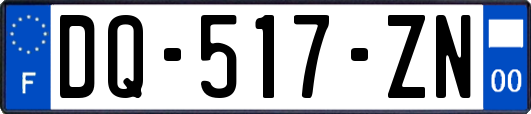 F
DQ-517-ZN
00